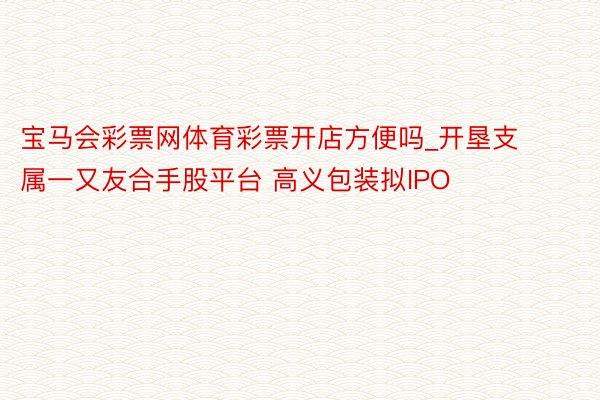 宝马会彩票网体育彩票开店方便吗_开垦支属一又友合手股平台 高义包装拟IPO